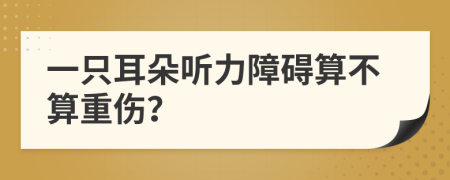 一只耳朵听力障碍算不算重伤?